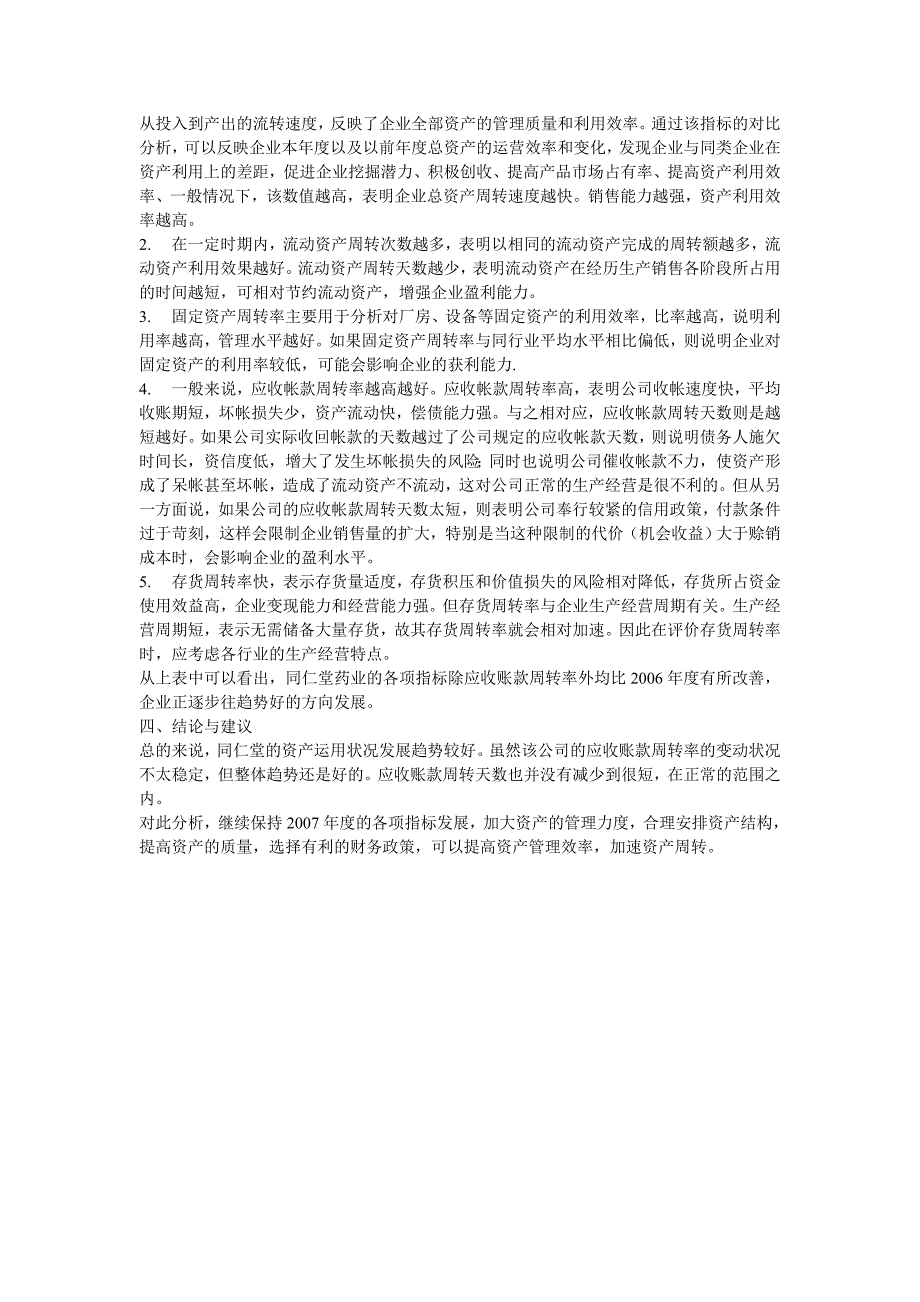 从投入到产出的流转速度，反映了企业全部资产的管理质量和利用效率。通过该指标的对比分析，可以反映企业本年度以及以前年度总资产的运营效率和变化，发现企业与同类企业在资产利用上的差距，促进企业挖掘潜力、积极创收、提高产品市场占有率、提高资产利用效率、一般情况下，该数值越高，表明企业总资产周转速度越快。销售能力越强，资产利用效率越高。
2. 在一定时期内，流动资产周转次数越多，表明以相同的流动资产完成的周转额越多，流动资产利用效果越好。流动资产周转天数越少，表明流动资产在经历生产销售各阶段所占用的时间越短，可相对节约流动资产，增强企业盈利能力。
3. 固定资产周转率主要用于分析对厂房、设备等固定资产的利用效率，比率越高，说明利用率越高，管理水平越好。如果固定资产周转率与同行业平均水平相比偏低，则说明企业对固定资产的利用率较低，可能会影响企业的获利能力.
4. 一般来说，应收帐款周转率越高越好。应收帐款周转率高，表明公司收帐速度快，平均收账期短，坏帐损失少，资产流动快，偿债能力强。与之相对应，应收帐款周转天数则是越短越好。如果公司实际收回帐款的天数越过了公司规定的应收帐款天数，则说明债务人施欠时间长，资信度低，增大了发生坏帐损失的风险;同时也说明公司催收帐款不力，使资产形成了呆帐甚至坏帐，造成了流动资产不流动，这对公司正常的生产经营是很不利的。但从另一方面说，如果公司的应收帐款周转天数太短，则表明公司奉行较紧的信用政策，付款条件过于苛刻，这样会限制企业销售量的扩大，特别是当这种限制的代价（机会收益）大于赊销成本时，会影响企业的盈利水平。
5. 存货周转率快，表示存货量适度，存货积压和价值损失的风险相对降低，存货所占资金使用效益高，企业变现能力和经营能力强。但存货周转率与企业生产经营周期有关。生产经营周期短，表示无需储备大量存货，故其存货周转率就会相对加速。因此在评价存货周转率时，应考虑各行业的生产经营特点。
从上表中可以看出，同仁堂药业的各项指标除应收账款周转率外均比 2006 年度有所改善，企业正逐步往趋势好的方向发展。
四、结论与建议
总的来说，同仁堂的资产运用状况发展趋势较好。虽然该公司的应收账款周转率的变动状况不太稳定，但整体趋势还是好的。应收账款周转天数也并没有减少到很短，在正常的范围之内。
对此分析，继续保持 2007 年度的各项指标发展，加大资产的管理力度，合理安排资产结构，提高资产的质量，选择有利的财务政策，可以提高资产管理效率，加速资产周转。